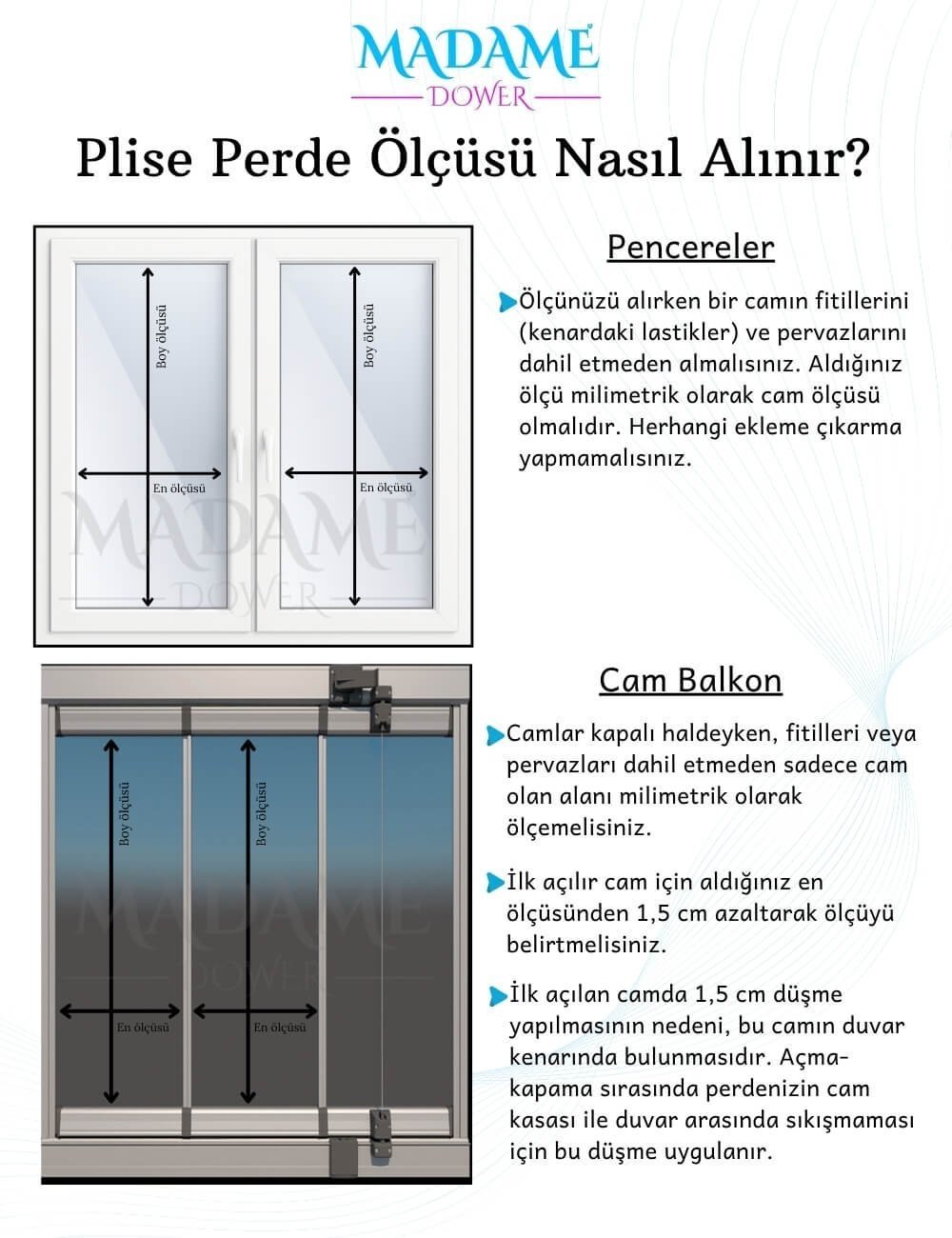 MADAME
DOWER

Plise Perde Ölçüsü Nasıl Alınır?

Boy ölçüsü
En ölçüsü
Boy ölçüsü
En ölçüsü
MADAME
DOWER

Pencereler

Ölçünüzü alırken bir camın fitillerini (kenardaki lastikler) ve pervazlarını dahil etmeden almalısınız. Aldığınız ölçü milimetrik olarak cam ölçüsü olmalıdır. Herhangi ekleme çıkarma yapmamalısınız.

Boy ölçüsü
En ölçüsü
Boy ölçüsü
En ölçüsü
MADAME
DOWER

Cam Balkon

Camlar kapalı haldeyken, fitilleri veya pervazları dahil etmeden sadece cam olan alanı milimetrik olarak ölçemelisiniz.

İlk açılır cam için aldığınız en ölçüsünden 1,5 cm azaltarak ölçüyü belirtmelisiniz.

İlk açılan camda 1,5 cm düşme yapılmasının nedeni, bu camın duvar kenarında bulunmasıdır. Açma-kapama sırasında perdenizin cam kasası ile duvar arasında sıkışmaması için bu düşme uygulanır.